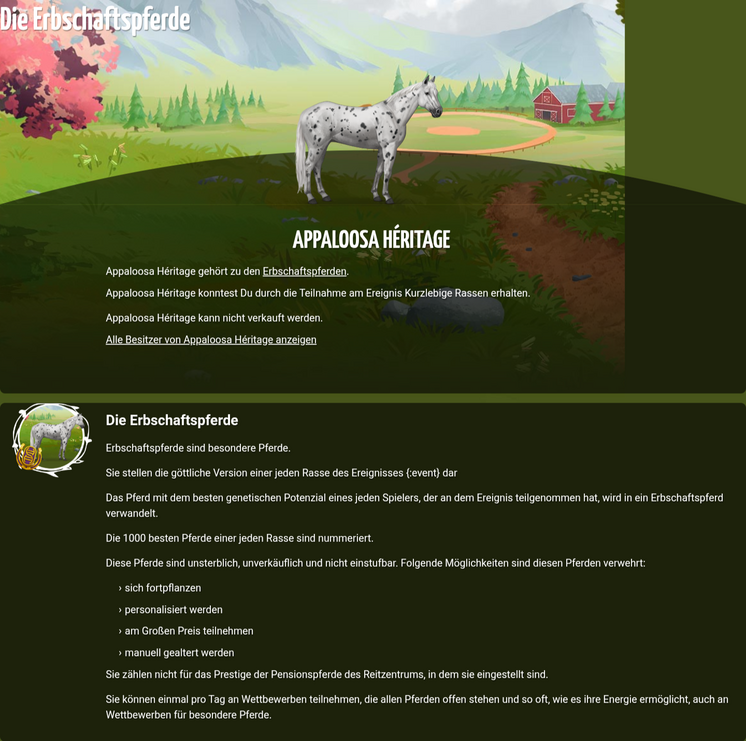 Die Erbschaftspferde

APPALOOSA HÉRITAGE

Appaloosa Héritage gehört zu den Erbschaftspferden.

Appaloosa Héritage konntest Du durch die Teilnahme am Ereignis Kurzlebige Rassen erhalten.

Appaloosa Héritage kann nicht verkauft werden.

Alle Besitzer von Appaloosa Héritage anzeigen

Die Erbschaftspferde

Erbschaftspferde sind besondere Pferde.

Sie stellen die göttliche Version einer jeden Rasse des Ereignisses {:event} dar

Das Pferd mit dem besten genetischen Potenzial eines jeden Spielers, der an dem Ereignis teilgenommen hat, wird in ein Erbschaftspferd verwandelt.

Die 1000 besten Pferde einer jeden Rasse sind nummeriert.

Diese Pferde sind unsterblich, unverkäuflich und nicht einstufbar. Folgende Möglichkeiten sind diesen Pferden verwehrt:

› sich fortpflanzen

› personalisiert werden

› am Großen Preis teilnehmen

› manuell gealtert werden

Sie zählen nicht für das Prestige der Pensionspferde des Reitzentrums, in dem sie eingestellt sind.

Sie können einmal pro Tag an Wettbewerben teilnehmen, die allen Pferden offen stehen und so oft, wie es ihre Energie ermöglicht, auch an Wettbewerben für besondere Pferde.